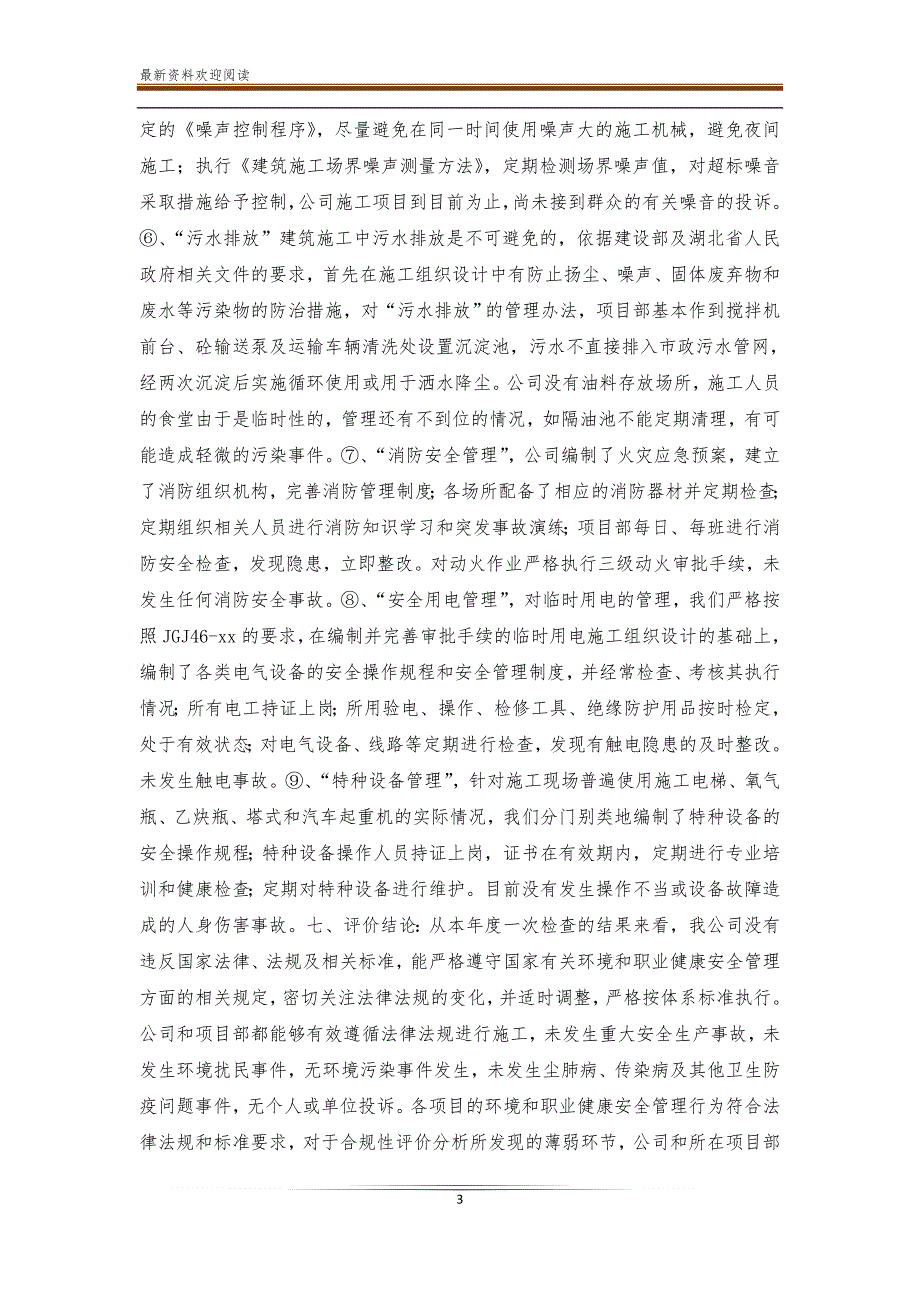 最新资料欢迎阅读

定的《噪声控制程序》，尽量避免在同一时间使用噪声大的施工机械，避免夜间施工；执行《建筑施工场界噪声测量方法》，定期检测场界噪声值，对超标噪音采取措施给予控制，公司施工项目到目前为止，尚未接到群众的有关噪音的投诉。⑥、“污水排放”建筑施工中污水排放是不可避免的，依据建设部及湖北省人民政府相关文件的要求，首先在施工组织设计中有防止扬尘、噪声、固体废弃物和废水等污染物的防治措施，对“污水排放”的管理办法，项目部基本作到搅拌机前台、砼输送泵及运输车辆清洗处设置沉淀池，污水不直接排入市政污水管网，经两次沉淀后实施循环使用或用于洒水降尘。公司没有油料存放场所，施工人员的食堂由于是临时性的，管理还有不到位的情况，如隔油池不能定期清理，有可能造成轻微的污染事件。⑦、“消防安全管理”，公司编制了火灾应急预案，建立了消防组织机构，完善消防管理制度；各场所配备了相应的消防器材并定期检查；定期组织相关人员进行消防知识学习和突发事故演练；项目部每日、每班进行消防安全检查，发现隐患，立即整改。对动火作业严格执行三级动火审批手续，未发生任何消防安全事故。⑧、“安全用电管理”，对临时用电的管理，我们严格按照 JGJ46-xx 的要求，在编制并完善审批手续的临时用电施工组织设计的基础上，编制了各类电气设备的安全操作规程和安全管理制度，并经常检查、考核其执行情况；所有电工持证上岗；所用验电、操作、检修工具、绝缘防护用品按时检定，处于有效状态；对电气设备、线路等定期进行检查，发现有触电隐患的及时整改。未发生触电事故。⑨、“特种设备管理”，针对施工现场普遍使用施工电梯、氧气瓶、乙炔瓶、塔式和汽车起重机的实际情况，我们分门别类地编制了特种设备的安全操作规程；特种设备操作人员持证上岗，证书在有效期内，定期进行专业培训和健康检查；定期对特种设备进行维护。目前没有发生操作不当或设备故障造成的人身伤害事故。七、评价结论：从本年度一次检查的结果来看，我公司没有违反国家法律、法规及相关标准，能严格遵守国家有关环境和职业健康安全管理方面的相关规定，密切关注法律法规的变化，并适时调整，严格按体系标准执行。公司和项目部都能够有效遵循法律法规进行施工，未发生重大安全生产事故，未发生环境扰民事件，无环境污染事件发生，未发生尘肺病、传染病及其他卫生防疫问题事件，无个人或单位投诉。各项目的环境和职业健康安全管理行为符合法律法规和标准要求，对于合规性评价分析所发现的薄弱环节，公司和所在项目部

3